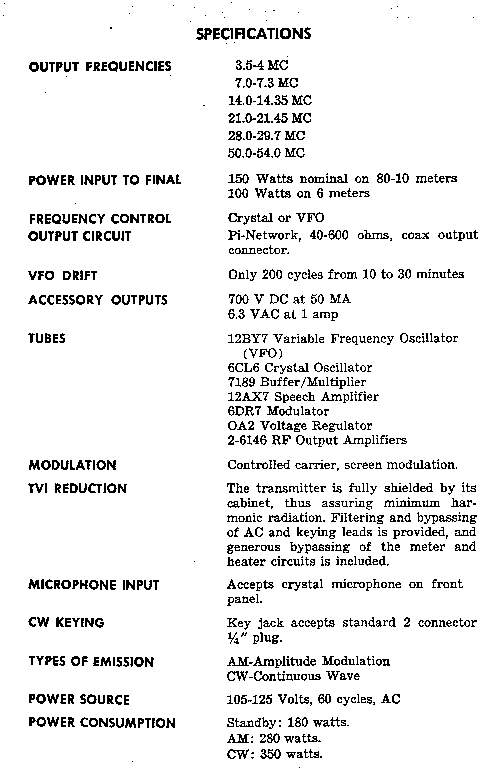 SPECIFICATIONS

| | |
|---|---|
| OUTPUT FREQUENCIES | 3.5-4 MC<br>7.0-7.3 MC<br>14.0-14.35 MC<br>21.0-21.45 MC<br>28.0-29.7 MC<br>50.0-54.0 MC |
| POWER INPUT TO FINAL | 150 Watts nominal on 80-10 meters<br>100 Watts on 6 meters |
| FREQUENCY CONTROL | Crystal or VFO |
| OUTPUT CIRCUIT | Pi-Network, 40-600 ohms, coax output connector. |
| VFO DRIFT | Only 200 cycles from 10 to 30 minutes |
| ACCESSORY OUTPUTS | 700 V DC at 50 MA<br>6.3 VAC at 1 amp |
| TUBES | 12BY7 Variable Frequency Oscillator (VFO)<br>6CL6 Crystal Oscillator<br>7189 Buffer/Multiplier<br>12AX7 Speech Amplifier<br>6DR7 Modulator<br>OA2 Voltage Regulator<br>2-6146 RF Output Amplifiers |
| MODULATION | Controlled carrier, screen modulation. |
| TVI REDUCTION | The transmitter is fully shielded by its cabinet, thus assuring minimum harmonic radiation. Filtering and bypassing of AC and keying leads is provided, and generous bypassing of the meter and heater circuits is included. |
| MICROPHONE INPUT | Accepts crystal microphone on front panel. |
| CW KEYING | Key jack accepts standard 2 connector ¼" plug. |
| TYPES OF EMISSION | AM-Amplitude Modulation<br>CW-Continuous Wave |
| POWER SOURCE | 105-125 Volts, 60 cycles, AC |
| POWER CONSUMPTION | Standby: 180 watts.<br>AM: 280 watts.<br>CW: 350 watts. |